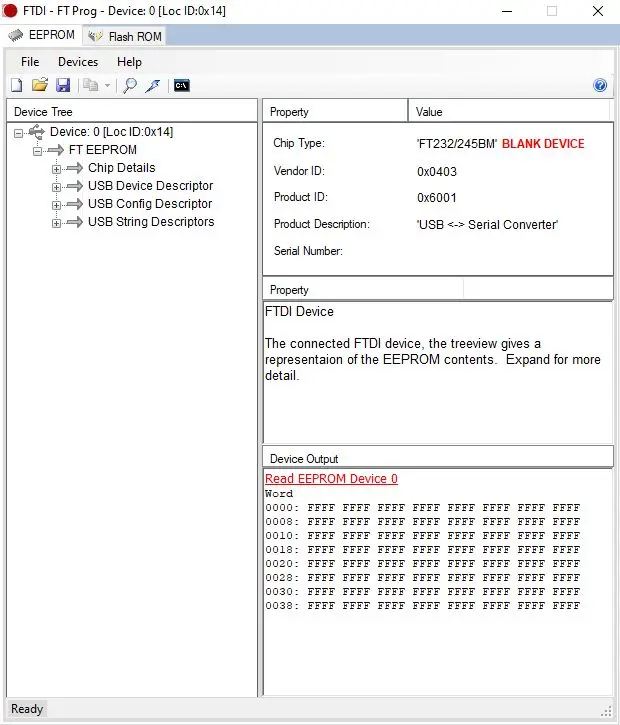 FTDI - FT Prog - Device: 0 [Loc ID:0x14]

EEPROM Flash ROM

File Devices Help

Device Tree

Device: 0 [Loc ID:0x14]
FT EEPROM
Chip Details
USB Device Descriptor
USB Config Descriptor
USB String Descriptors

| Property | Value |
|---|---|
| Chip Type: | 'FT232/245BM' BLANK DEVICE |
| Vendor ID: | 0x0403 |
| Product ID: | 0x6001 |
| Product Description: | 'USB <-> Serial Converter' |
| Serial Number: | |

Property

FTDI Device

The connected FTDI device, the treeview gives a representaion of the EEPROM contents. Expand for more detail.

Device Output

Read EEPROM Device 0
Word
0000: FFFF FFFF FFFF FFFF FFFF FFFF FFFF FFFF
0008: FFFF FFFF FFFF FFFF FFFF FFFF FFFF FFFF
0010: FFFF FFFF FFFF FFFF FFFF FFFF FFFF FFFF
0018: FFFF FFFF FFFF FFFF FFFF FFFF FFFF FFFF
0020: FFFF FFFF FFFF FFFF FFFF FFFF FFFF FFFF
0028: FFFF FFFF FFFF FFFF FFFF FFFF FFFF FFFF
0030: FFFF FFFF FFFF FFFF FFFF FFFF FFFF FFFF
0038: FFFF FFFF FFFF FFFF FFFF FFFF FFFF FFFF

Ready